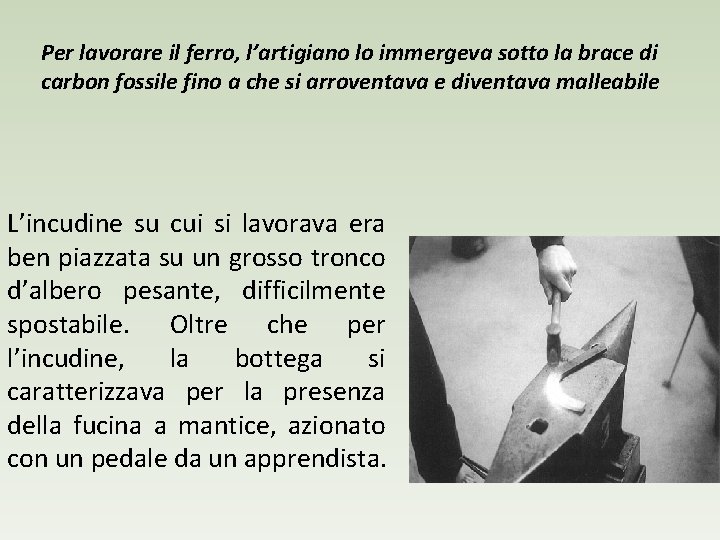 Per lavorare il ferro, l'artigiano lo immergeva sotto la brace di carbon fossile fino a che si arroventava e diventava malleabile

L'incudine su cui si lavorava era ben piazzata su un grosso tronco d'albero pesante, difficilmente spostabile. Oltre che per l'incudine, la bottega si caratterizzava per la presenza della fucina a mantice, azionato con un pedale da un apprendista.